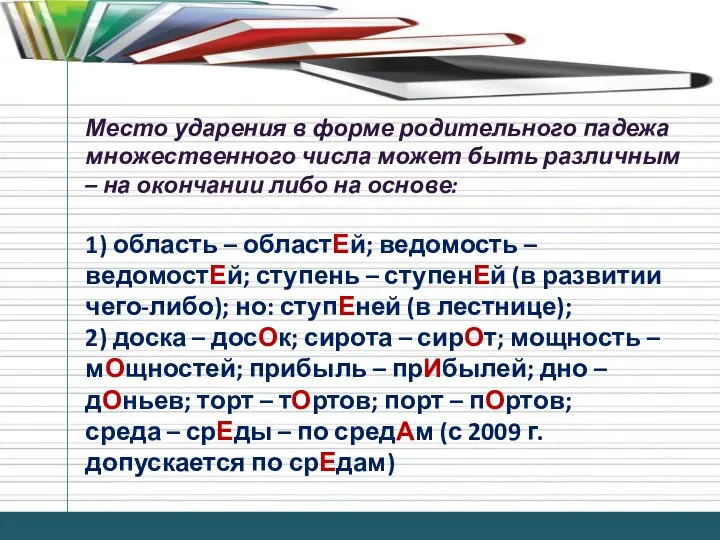 Место ударения в форме родительного падежа множественного числа может быть различным – на окончании либо на основе:

1) область – областЕй; ведомость – ведомостЕй; ступень – ступенЕй (в развитии чего-либо); но: ступЕней (в лестнице);
2) доска – досОк; сирота – сирОт; мощность – мОщностей; прибыль – прИбылей; дно – дОньев; торт – тОртов; порт – пОртов; среда – срЕды – по средАм (с 2009 г. допускается по срЕдам)